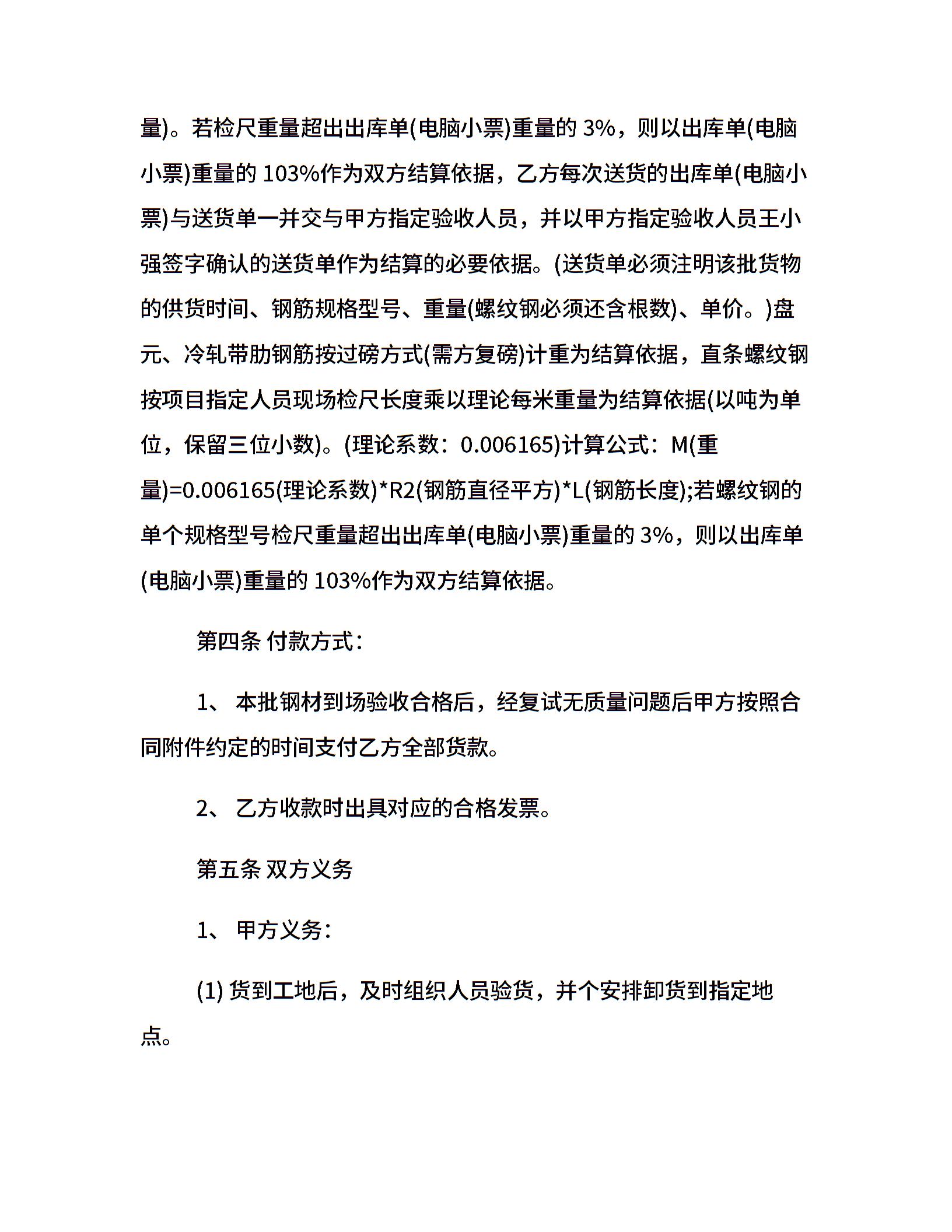 量)。若检尺重量超出出库单(电脑小票)重量的 3%，则以出库单(电脑小票)重量的 103%作为双方结算依据，乙方每次送货的出库单(电脑小票)与送货单一并交与甲方指定验收人员，并以甲方指定验收人员王小强签字确认的送货单作为结算的必要依据。(送货单必须注明该批货物的供货时间、钢筋规格型号、重量(螺纹钢必须还含根数)、单价。)盘元、冷轧带肋钢筋按过磅方式(需方复磅)计重为结算依据，直条螺纹钢按项目指定人员现场检尺长度乘以理论每米重量为结算依据(以吨为单位，保留三位小数)。(理论系数：0.006165)计算公式：M(重量)=0.006165(理论系数)*R2(钢筋直径平方)*L(钢筋长度);若螺纹钢的单个规格型号检尺重量超出出库单(电脑小票)重量的 3%，则以出库单(电脑小票)重量的 103%作为双方结算依据。

第四条 付款方式：

1、 本批钢材到场验收合格后，经复试无质量问题后甲方按照合同附件约定的时间支付乙方全部货款。

2、 乙方收款时出具对应的合格发票。

第五条 双方义务

1、 甲方义务：

(1) 货到工地后，及时组织人员验货，并个安排卸货到指定地点。